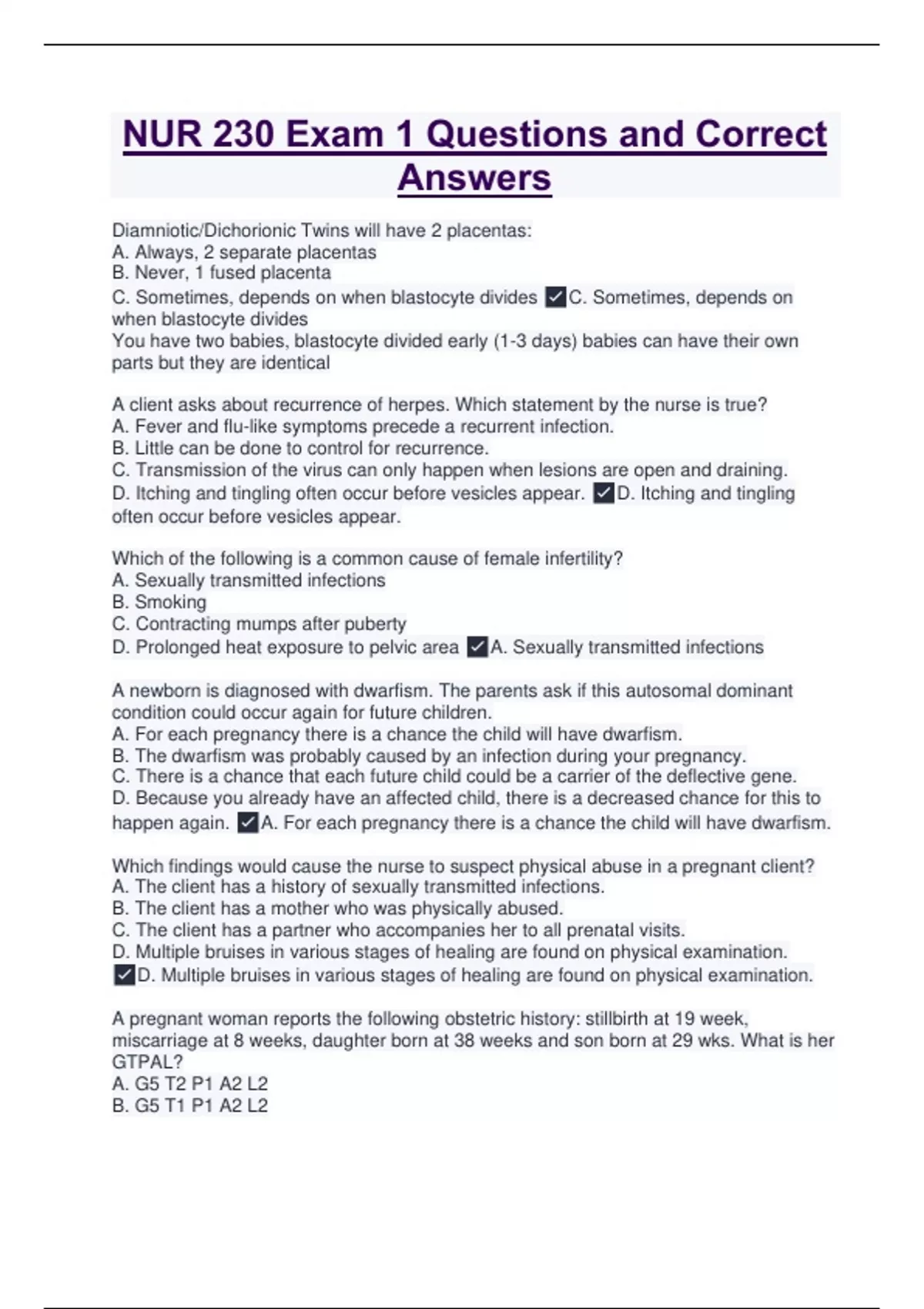 NUR 230 Exam 1 Questions and Correct Answers

Diamniotic/Dichorionic Twins will have 2 placentas:
A. Always, 2 separate placentas
B. Never, 1 fused placenta
C. Sometimes, depends on when blastocyte divides ✓C. Sometimes, depends on when blastocyte divides
You have two babies, blastocyte divided early (1-3 days) babies can have their own parts but they are identical

A client asks about recurrence of herpes. Which statement by the nurse is true?
A. Fever and flu-like symptoms precede a recurrent infection.
B. Little can be done to control for recurrence.
C. Transmission of the virus can only happen when lesions are open and draining.
D. Itching and tingling often occur before vesicles appear. ✓D. Itching and tingling often occur before vesicles appear.

Which of the following is a common cause of female infertility?
A. Sexually transmitted infections
B. Smoking
C. Contracting mumps after puberty
D. Prolonged heat exposure to pelvic area ✓A. Sexually transmitted infections

A newborn is diagnosed with dwarfism. The parents ask if this autosomal dominant condition could occur again for future children.
A. For each pregnancy there is a chance the child will have dwarfism.
B. The dwarfism was probably caused by an infection during your pregnancy.
C. There is a chance that each future child could be a carrier of the deflective gene.
D. Because you already have an affected child, there is a decreased chance for this to happen again. ✓A. For each pregnancy there is a chance the child will have dwarfism.

Which findings would cause the nurse to suspect physical abuse in a pregnant client?
A. The client has a history of sexually transmitted infections.
B. The client has a mother who was physically abused.
C. The client has a partner who accompanies her to all prenatal visits.
D. Multiple bruises in various stages of healing are found on physical examination.
✓D. Multiple bruises in various stages of healing are found on physical examination.

A pregnant woman reports the following obstetric history: stillbirth at 19 week, miscarriage at 8 weeks, daughter born at 38 weeks and son born at 29 wks. What is her GTPAL?
A. G5 T2 P1 A2 L2
B. G5 T1 P1 A2 L2